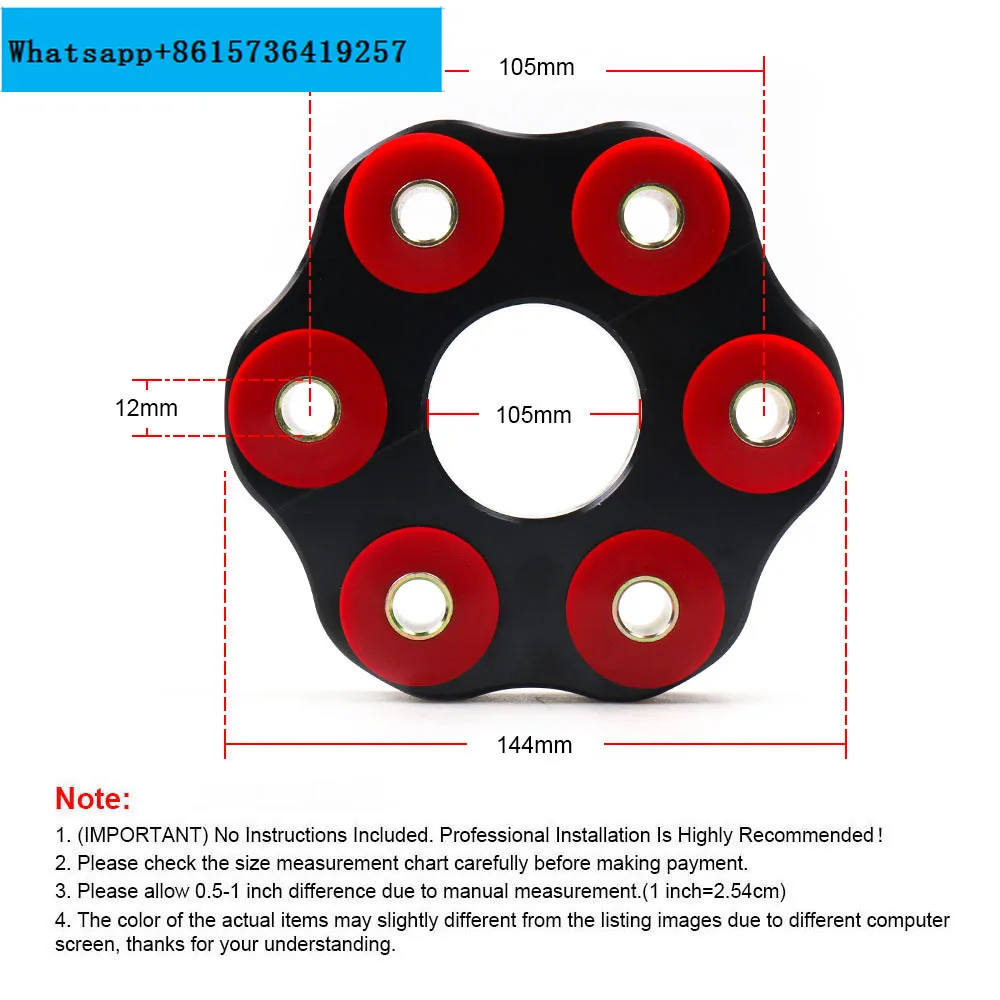 Whatsapp+8615736419257

105mm

12mm

105mm

144mm

Note:

1. (IMPORTANT) No Instructions Included. Professional Installation Is Highly Recommended!
2. Please check the size measurement chart carefully before making payment.
3. Please allow 0.5-1 inch difference due to manual measurement.(1 inch=2.54cm)
4. The color of the actual items may slightly different from the listing images due to different computer screen, thanks for your understanding.